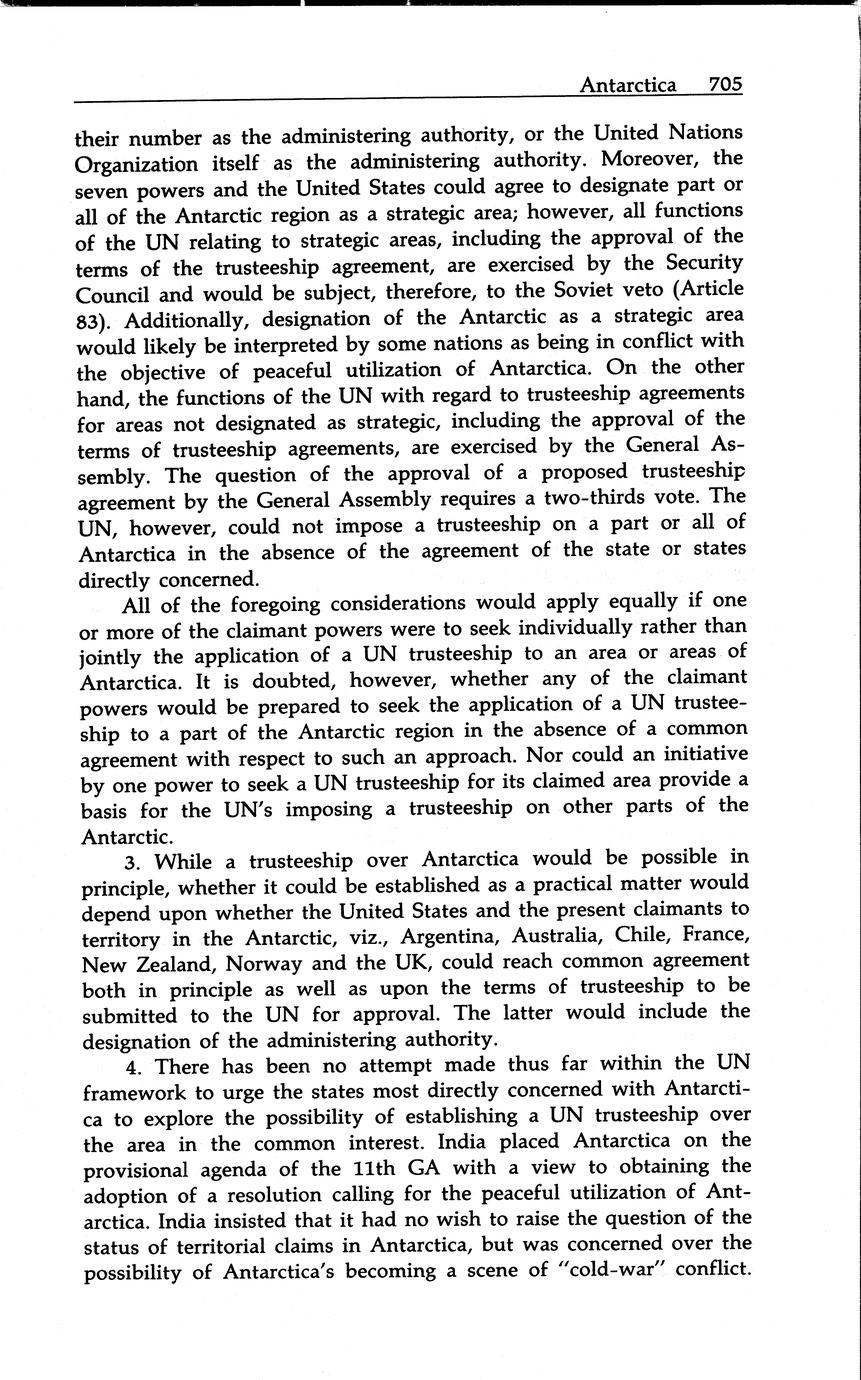 Antarctica 705

their number as the administering authority, or the United Nations Organization itself as the administering authority. Moreover, the seven powers and the United States could agree to designate part or all of the Antarctic region as a strategic area; however, all functions of the UN relating to strategic areas, including the approval of the terms of the trusteeship agreement, are exercised by the Security Council and would be subject, therefore, to the Soviet veto (Article 83). Additionally, designation of the Antarctic as a strategic area would likely be interpreted by some nations as being in conflict with the objective of peaceful utilization of Antarctica. On the other hand, the functions of the UN with regard to trusteeship agreements for areas not designated as strategic, including the approval of the terms of trusteeship agreements, are exercised by the General Assembly. The question of the approval of a proposed trusteeship agreement by the General Assembly requires a two-thirds vote. The UN, however, could not impose a trusteeship on a part or all of Antarctica in the absence of the agreement of the state or states directly concerned.

All of the foregoing considerations would apply equally if one or more of the claimant powers were to seek individually rather than jointly the application of a UN trusteeship to an area or areas of Antarctica. It is doubted, however, whether any of the claimant powers would be prepared to seek the application of a UN trusteeship to a part of the Antarctic region in the absence of a common agreement with respect to such an approach. Nor could an initiative by one power to seek a UN trusteeship for its claimed area provide a basis for the UN's imposing a trusteeship on other parts of the Antarctic.

3. While a trusteeship over Antarctica would be possible in principle, whether it could be established as a practical matter would depend upon whether the United States and the present claimants to territory in the Antarctic, viz., Argentina, Australia, Chile, France, New Zealand, Norway and the UK, could reach common agreement both in principle as well as upon the terms of trusteeship to be submitted to the UN for approval. The latter would include the designation of the administering authority.

4. There has been no attempt made thus far within the UN framework to urge the states most directly concerned with Antarctica to explore the possibility of establishing a UN trusteeship over the area in the common interest. India placed Antarctica on the provisional agenda of the 11th GA with a view to obtaining the adoption of a resolution calling for the peaceful utilization of Antarctica. India insisted that it had no wish to raise the question of the status of territorial claims in Antarctica, but was concerned over the possibility of Antarctica's becoming a scene of "cold-war" conflict.